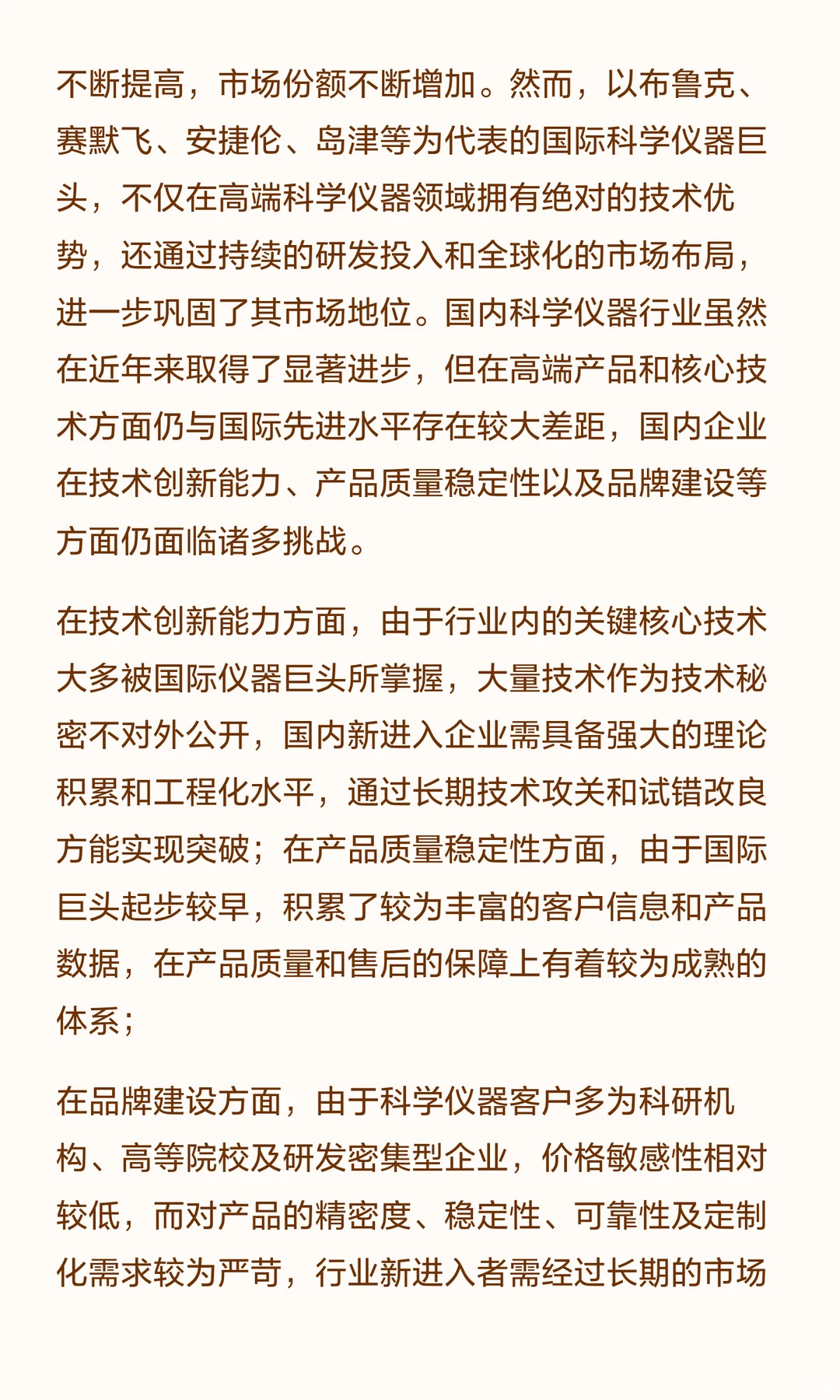 不断提高，市场份额不断增加。然而，以布鲁克、赛默飞、安捷伦、岛津等为代表的国际科学仪器巨头，不仅在高端科学仪器领域拥有绝对的技术优势，还通过持续的研发投入和全球化的市场布局，进一步巩固了其市场地位。国内科学仪器行业虽然在近年来取得了显著进步，但在高端产品和核心技术方面仍与国际先进水平存在较大差距，国内企业在技术创新能力、产品质量稳定性以及品牌建设等方面仍面临诸多挑战。

在技术创新能力方面，由于行业内的关键核心技术大多被国际仪器巨头所掌握，大量技术作为技术秘密不对外公开，国内新进入企业需具备强大的理论积累和工程化水平，通过长期技术攻关和试错改良方能实现突破；在产品质量稳定性方面，由于国际巨头起步较早，积累了较为丰富的客户信息和产品数据，在产品质量和售后的保障上有着较为成熟的体系；

在品牌建设方面，由于科学仪器客户多为科研机构、高等院校及研发密集型企业，价格敏感性相对较低，而对产品的精密度、稳定性、可靠性及定制化需求较为严苛，行业新进入者需经过长期的市场